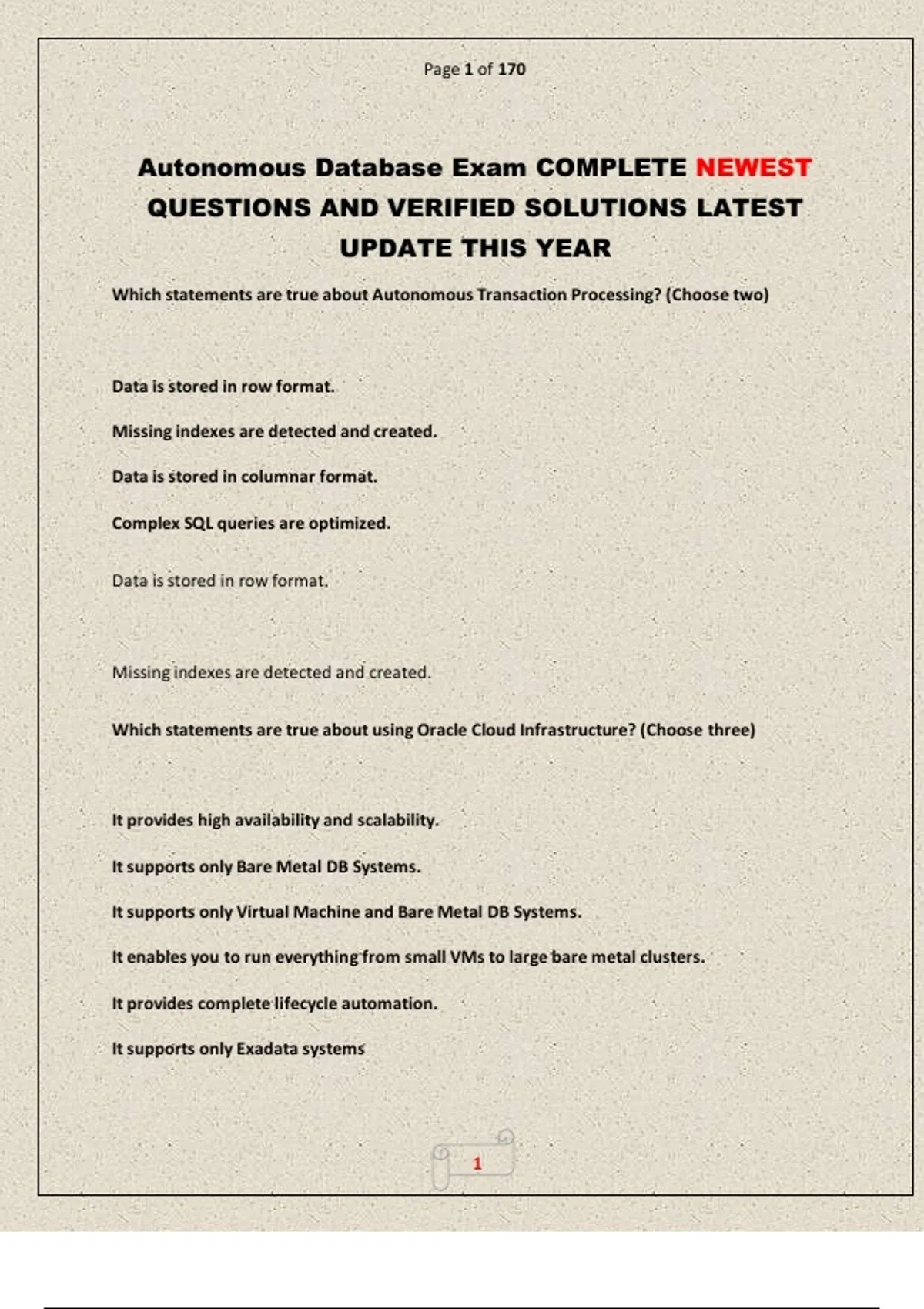 Page 1 of 170

Autonomous Database Exam COMPLETE NEWEST QUESTIONS AND VERIFIED SOLUTIONS LATEST UPDATE THIS YEAR

Which statements are true about Autonomous Transaction Processing? (Choose two)

Data is stored in row format.

Missing indexes are detected and created.

Data is stored in columnar format.

Complex SQL queries are optimized.

Data is stored in row format.

Missing indexes are detected and created.

Which statements are true about using Oracle Cloud Infrastructure? (Choose three)

It provides high availability and scalability.

It supports only Bare Metal DB Systems.

It supports only Virtual Machine and Bare Metal DB Systems.

It enables you to run everything from small VMs to large bare metal clusters.

It provides complete lifecycle automation.

It supports only Exadata systems

1